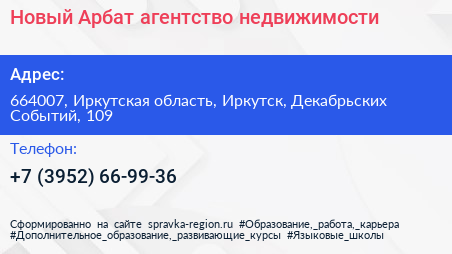 Новый Арбат агентство недвижимости

Адрес:

664007, Иркутская область, Иркутск, Декабрьских Событий, 109

Телефон:

+7 (3952) 66-99-36

Сформированно на сайте spravka-region.ru #Образование,_работа,_карьера #Дополнительное_образование,_развивающие_курсы #Языковые_школы